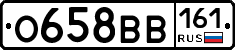 О658ВВ 161 RUS